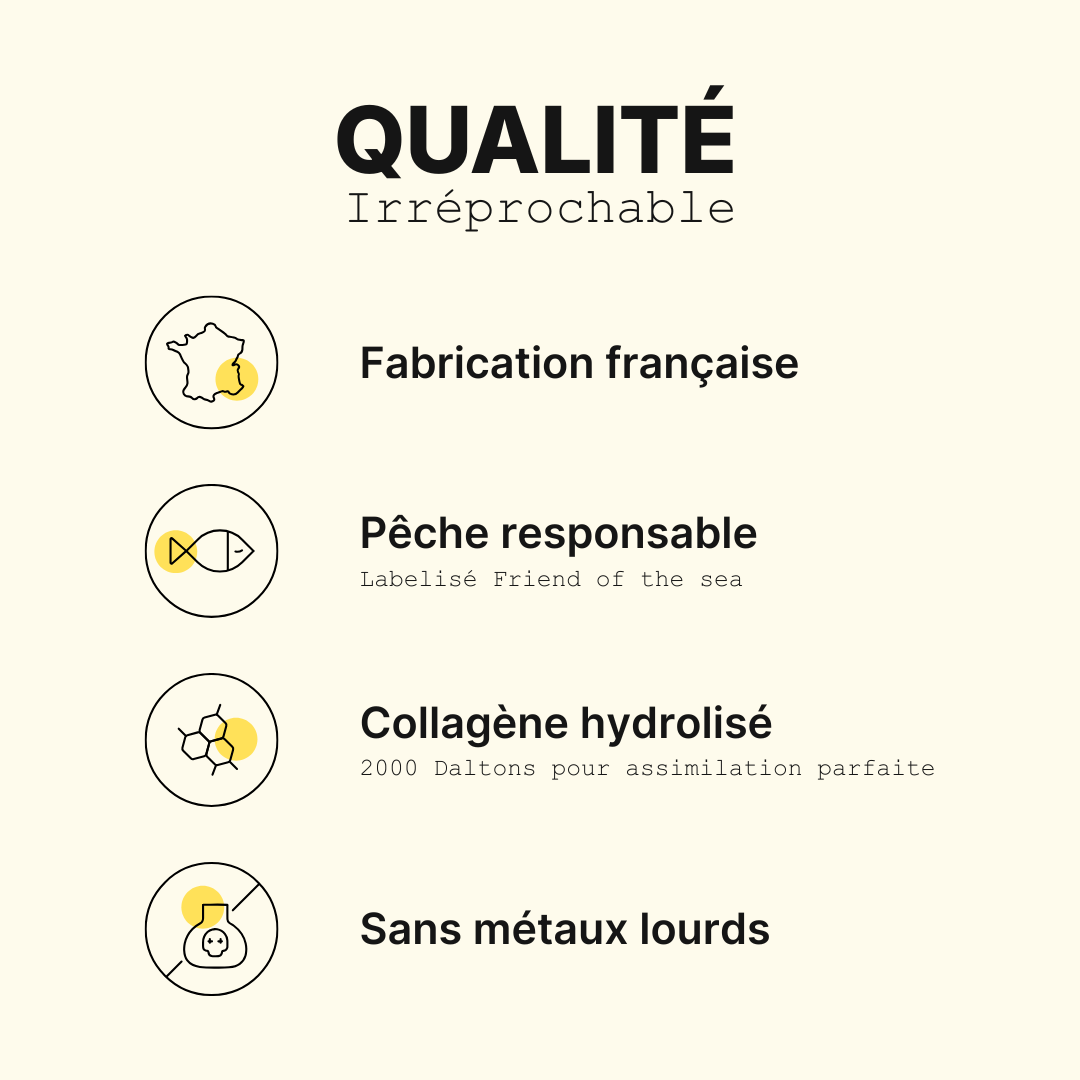 QUALITÉ
Irréprochable

Fabrication française

Pêche responsable
Labelisé Friend of the sea

Collagène hydrolisé
2000 Daltons pour assimilation parfaite

Sans métaux lourds